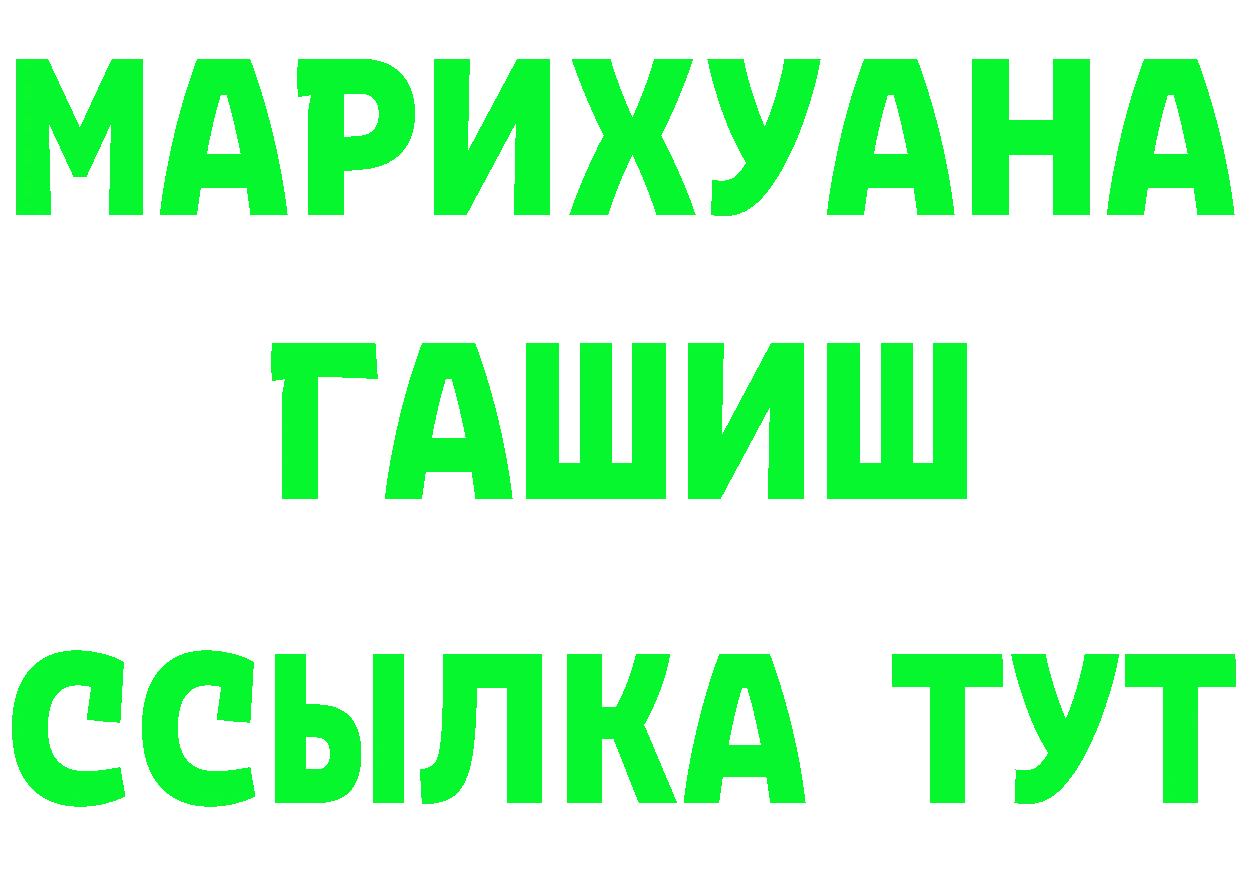 МАРИХУАНА
ГАШИШ
ССЫЛКА ТУТ